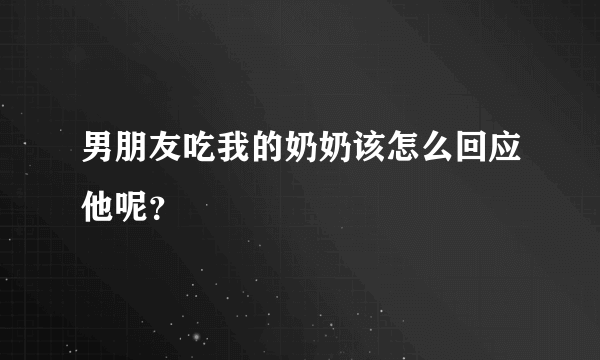 男朋友吃我的奶奶该怎么回应他呢?